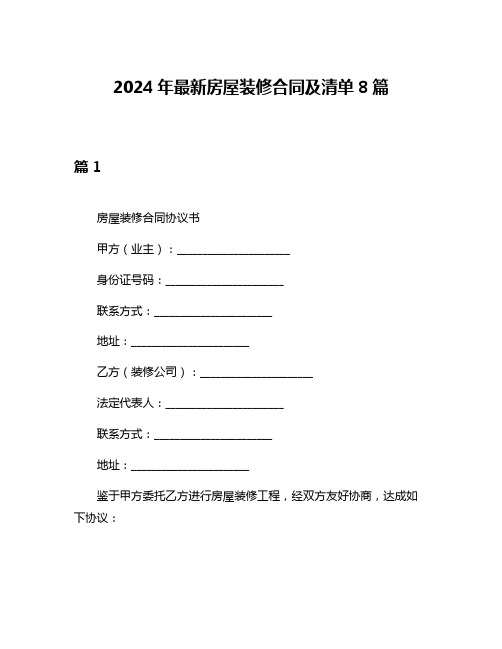 2024 年最新房屋装修合同及清单 8 篇

篇 1

房屋装修合同协议书

甲方（业主）：____________________

身份证号码：____________________

联系方式：____________________

地址：____________________

乙方（装修公司）：____________________

法定代表人：____________________

联系方式：____________________

地址：____________________

鉴于甲方委托乙方进行房屋装修工程，经双方友好协商，达成如下协议：